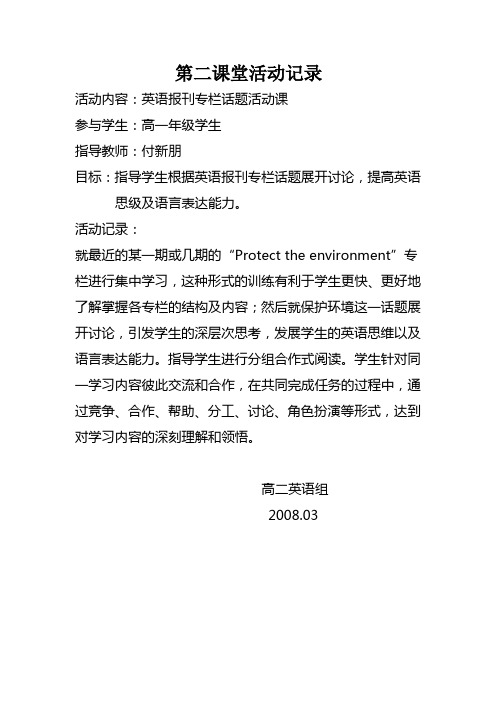 第二课堂活动记录

活动内容：英语报刊专栏话题活动课

参与学生：高一年级学生

指导教师：付新朋

目标：指导学生根据英语报刊专栏话题展开讨论，提高英语思级及语言表达能力。

活动记录：

就最近的某一期或几期的“Protect the environment”专栏进行集中学习，这种形式的训练有利于学生更快、更好地了解掌握各专栏的结构及内容；然后就保护环境这一话题展开讨论，引发学生的深层次思考，发展学生的英语思维以及语言表达能力。指导学生进行分组合作式阅读。学生针对同一学习内容彼此交流和合作，在共同完成任务的过程中，通过竞争、合作、帮助、分工、讨论、角色扮演等形式，达到对学习内容的深刻理解和领悟。

高二英语组

2008.03